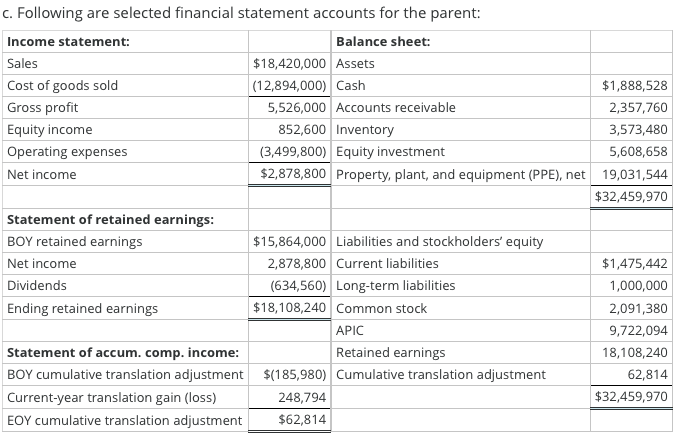 c. Following are selected financial statement accounts for the parent:

| Income statement: | | Balance sheet: | |
|---|---|---|---|
| Sales | \$18,420,000 | Assets | |
| Cost of goods sold | (12,894,000) | Cash | \$1,888,528 |
| Gross profit | 5,526,000 | Accounts receivable | 2,357,760 |
| Equity income | 852,600 | Inventory | 3,573,480 |
| Operating expenses | (3,499,800) | Equity investment | 5,608,658 |
| Net income | \$2,878,800 | Property, plant, and equipment (PPE), net | 19,031,544 |
| | | | \$32,459,970 |
| Statement of retained earnings: | | | |
| BOY retained earnings | \$15,864,000 | Liabilities and stockholders' equity | |
| Net income | 2,878,800 | Current liabilities | \$1,475,442 |
| Dividends | (634,560) | Long-term liabilities | 1,000,000 |
| Ending retained earnings | \$18,108,240 | Common stock | 2,091,380 |
| | | APIC | 9,722,094 |
| Statement of accum. comp. income: | | Retained earnings | 18,108,240 |
| BOY cumulative translation adjustment | \$(185,980) | Cumulative translation adjustment | 62,814 |
| Current-year translation gain (loss) | 248,794 | | \$32,459,970 |
| EOY cumulative translation adjustment | \$62,814 | | |